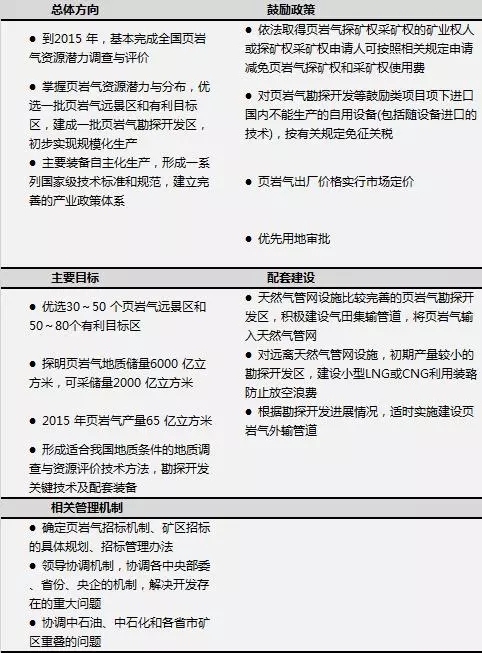 总体方向

● 到2015 年，基本完成全国页岩气资源潜力调查与评价

● 掌握页岩气资源潜力与分布，优选一批页岩气远景区和有利目标区，建成一批页岩气勘探开发区，初步实现规模化生产

● 主要装备自主化生产，形成一系列国家级技术标准和规范，建立完善的产业政策体系

鼓励政策

● 依法取得页岩气探矿权采矿权的矿业权人或探矿权采矿权申请人可按照相关规定申请减免页岩气探矿权和采矿权使用费

● 对页岩气勘探开发等鼓励类项目项下进口国内不能生产的自用设备(包括随设备进口的技术)，按有关规定免征关税

● 页岩气出厂价格实行市场定价

● 优先用地审批

主要目标

● 优选30～50 个页岩气远景区和50～80个有利目标区

● 探明页岩气地质储量6000 亿立方米，可采储量2000 亿立方米

● 2015 年页岩气产量65 亿立方米

● 形成适合我国地质条件的地质调查与资源评价技术方法，勘探开发关键技术及配套装备

配套建设

● 天然气管网设施比较完善的页岩气勘探开发区，积极建设气田集输管道，将页岩气输入天然气管网

● 对远离天然气管网设施，初期产量较小的勘探开发区，建设小型LNG或CNG利用装路防止放空浪费

● 根据勘探开发进展情况，适时实施建设页岩气外输管道

相关管理机制

● 确定页岩气招标机制、矿区招标的具体规划、招标管理办法

● 领导协调机制，协调各中央部委、省份、央企的机制，解决开发存在的重大问题

● 协调中石油、中石化和各省市矿区重叠的问题